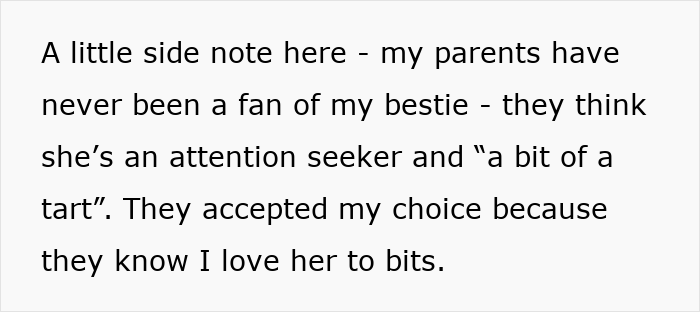 A little side note here - my parents have never been a fan of my bestie - they think she’s an attention seeker and “a bit of a tart”. They accepted my choice because they know I love her to bits.